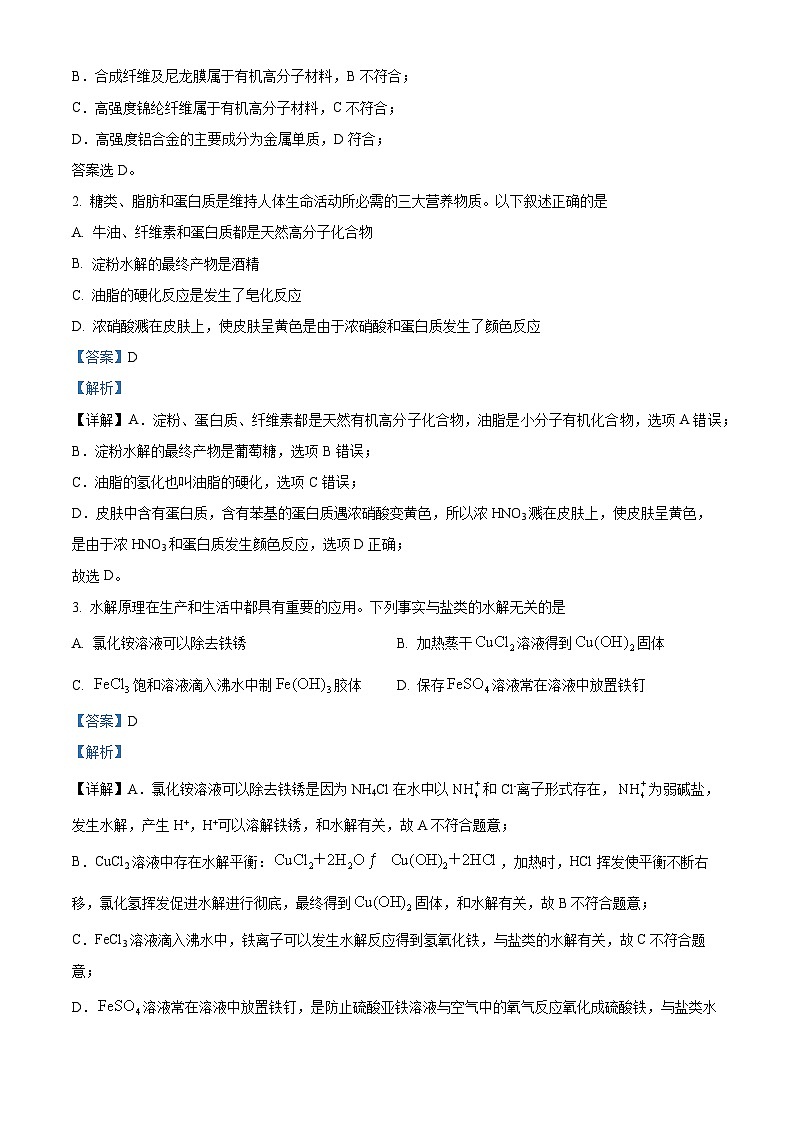 B．合成纤维及尼龙膜属于有机高分子材料，B 不符合；

C．高强度锦纶纤维属于有机高分子材料，C 不符合；

D．高强度铝合金的主要成分为金属单质，D 符合；

答案选 D。

2. 糖类、脂肪和蛋白质是维持人体生命活动所必需的三大营养物质。以下叙述正确的是

A. 牛油、纤维素和蛋白质都是天然高分子化合物

B. 淀粉水解的最终产物是酒精

C. 油脂的硬化反应是发生了皂化反应

D. 浓硝酸溅在皮肤上，使皮肤呈黄色是由于浓硝酸和蛋白质发生了颜色反应

【答案】D

【解析】

【详解】A．淀粉、蛋白质、纤维素都是天然有机高分子化合物，油脂是小分子有机化合物，选项 A 错误；

B．淀粉水解的最终产物是葡萄糖，选项 B 错误；

C．油脂的氢化也叫油脂的硬化，选项 C 错误；

D．皮肤中含有蛋白质，含有苯基的蛋白质遇浓硝酸变黄色，所以浓 $HNO_3$ 溅在皮肤上，使皮肤呈黄色，是由于浓 $HNO_3$ 和蛋白质发生颜色反应，选项 D 正确；

故选 D。

3. 水解原理在生产和生活中都具有重要的应用。下列事实与盐类的水解无关的是

A. 氯化铵溶液可以除去铁锈

B. 加热蒸干 $CuCl_2$ 溶液得到 $Cu(OH)_2$ 固体

C. $FeCl_3$ 饱和溶液滴入沸水中制 $Fe(OH)_3$ 胶体

D. 保存 $FeSO_4$ 溶液常在溶液中放置铁钉

【答案】D

【解析】

【详解】A．氯化铵溶液可以除去铁锈是因为 $NH_4Cl$ 在水中以 $NH_4^+$ 和 $Cl^-$ 离子形式存在，$NH_4^+$ 为弱碱盐，发生水解，产生 $H^+$，$H^+$ 可以溶解铁锈，和水解有关，故 A 不符合题意；

B．$CuCl_2$ 溶液中存在水解平衡：$CuCl_2+2H_2O ƒ Cu(OH)_2+2HCl$，加热时，HCl 挥发使平衡不断右移，氯化氢挥发促进水解进行彻底，最终得到 $Cu(OH)_2$ 固体，和水解有关，故 B 不符合题意；

C．$FeCl_3$ 溶液滴入沸水中，铁离子可以发生水解反应得到氢氧化铁，与盐类的水解有关，故 C 不符合题意；

D．$FeSO_4$ 溶液常在溶液中放置铁钉，是防止硫酸亚铁溶液与空气中的氧气反应氧化成硫酸铁，与盐类水